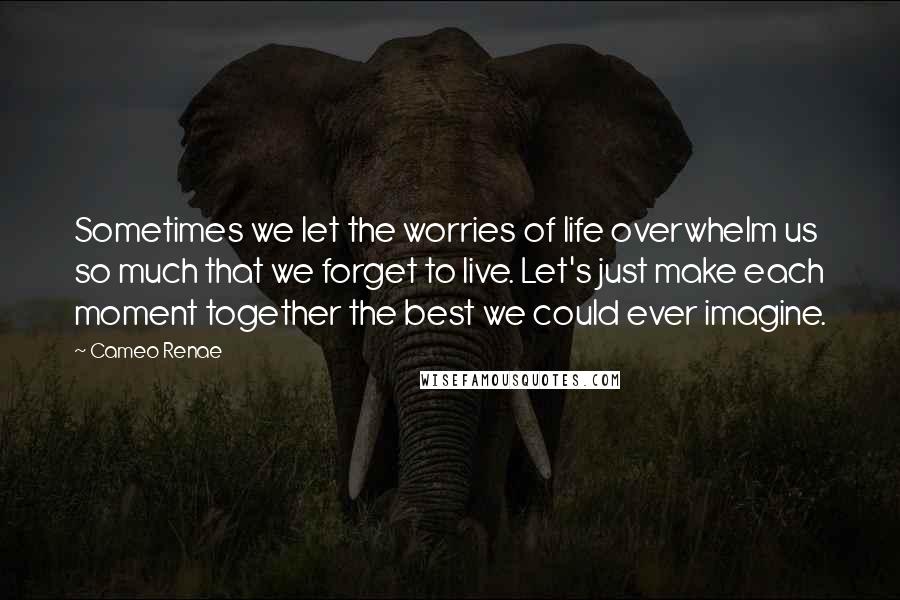 Sometimes we let the worries of life overwhelm us so much that we forget to live. Let's just make each moment together the best we could ever imagine.

~ Cameo Renae

WISEFAMOUSQUOTES.COM